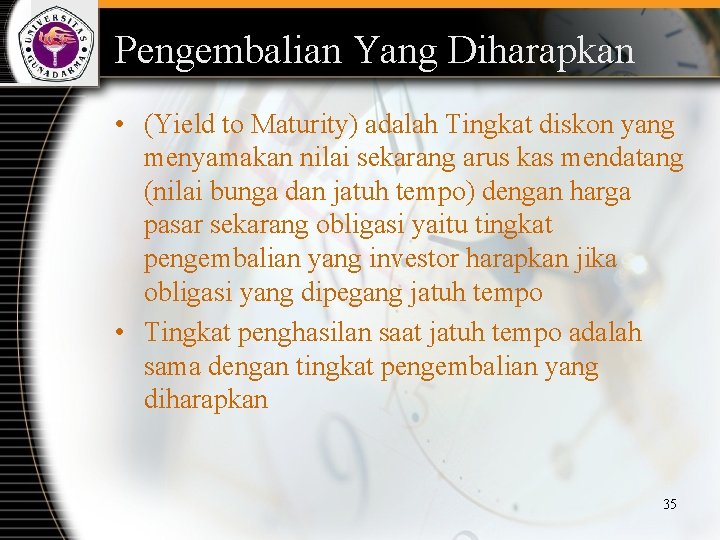 UNIVERSITAS GUNADARMA

Pengembalian Yang Diharapkan

• (Yield to Maturity) adalah Tingkat diskon yang menyamakan nilai sekarang arus kas mendatang (nilai bunga dan jatuh tempo) dengan harga pasar sekarang obligasi yaitu tingkat pengembalian yang investor harapkan jika obligasi yang dipegang jatuh tempo

• Tingkat penghasilan saat jatuh tempo adalah sama dengan tingkat pengembalian yang diharapkan

35